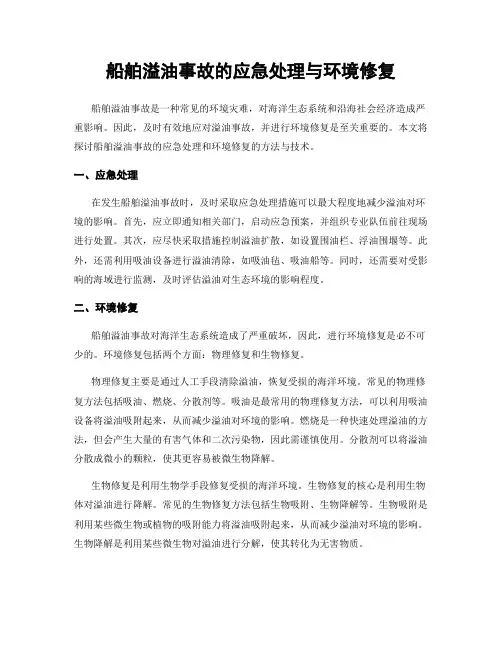 船舶溢油事故的应急处理与环境修复

船舶溢油事故是一种常见的环境灾难，对海洋生态系统和沿海社会经济造成严重影响。因此，及时有效地应对溢油事故，并进行环境修复是至关重要的。本文将探讨船舶溢油事故的应急处理和环境修复的方法与技术。

一、应急处理

在发生船舶溢油事故时，及时采取应急处理措施可以最大程度地减少溢油对环境的影响。首先，应立即通知相关部门，启动应急预案，并组织专业队伍前往现场进行处置。其次，应尽快采取措施控制溢油扩散，如设置围油栏、浮油围堰等。此外，还需利用吸油设备进行溢油清除，如吸油毡、吸油船等。同时，还需要对受影响的海域进行监测，及时评估溢油对生态环境的影响程度。

二、环境修复

船舶溢油事故对海洋生态系统造成了严重破坏，因此，进行环境修复是必不可少的。环境修复包括两个方面：物理修复和生物修复。

物理修复主要是通过人工手段清除溢油，恢复受损的海洋环境。常见的物理修复方法包括吸油、燃烧、分散剂等。吸油是最常用的物理修复方法，可以利用吸油设备将溢油吸附起来，从而减少溢油对环境的影响。燃烧是一种快速处理溢油的方法，但会产生大量的有害气体和二次污染物，因此需谨慎使用。分散剂可以将溢油分散成微小的颗粒，使其更容易被微生物降解。

生物修复是利用生物学手段修复受损的海洋环境。生物修复的核心是利用生物体对溢油进行降解。常见的生物修复方法包括生物吸附、生物降解等。生物吸附是利用某些微生物或植物的吸附能力将溢油吸附起来，从而减少溢油对环境的影响。生物降解是利用某些微生物对溢油进行分解，使其转化为无害物质。